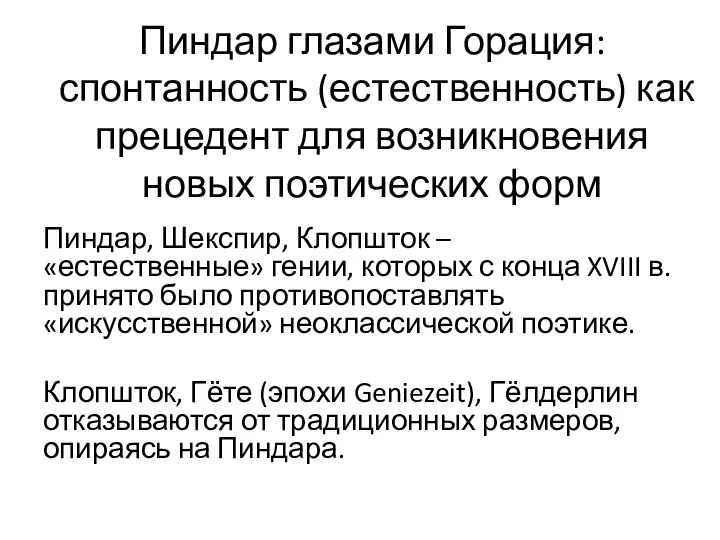 Пиндар глазами Горация: спонтанность (естественность) как прецедент для возникновения новых поэтических форм

Пиндар, Шекспир, Клопшток – «естественные» гении, которых с конца XVIII в. принято было противопоставлять «искусственной» неоклассической поэтике.

Клопшток, Гёте (эпохи Geniezeit), Гёлдерлин отказываются от традиционных размеров, опираясь на Пиндара.